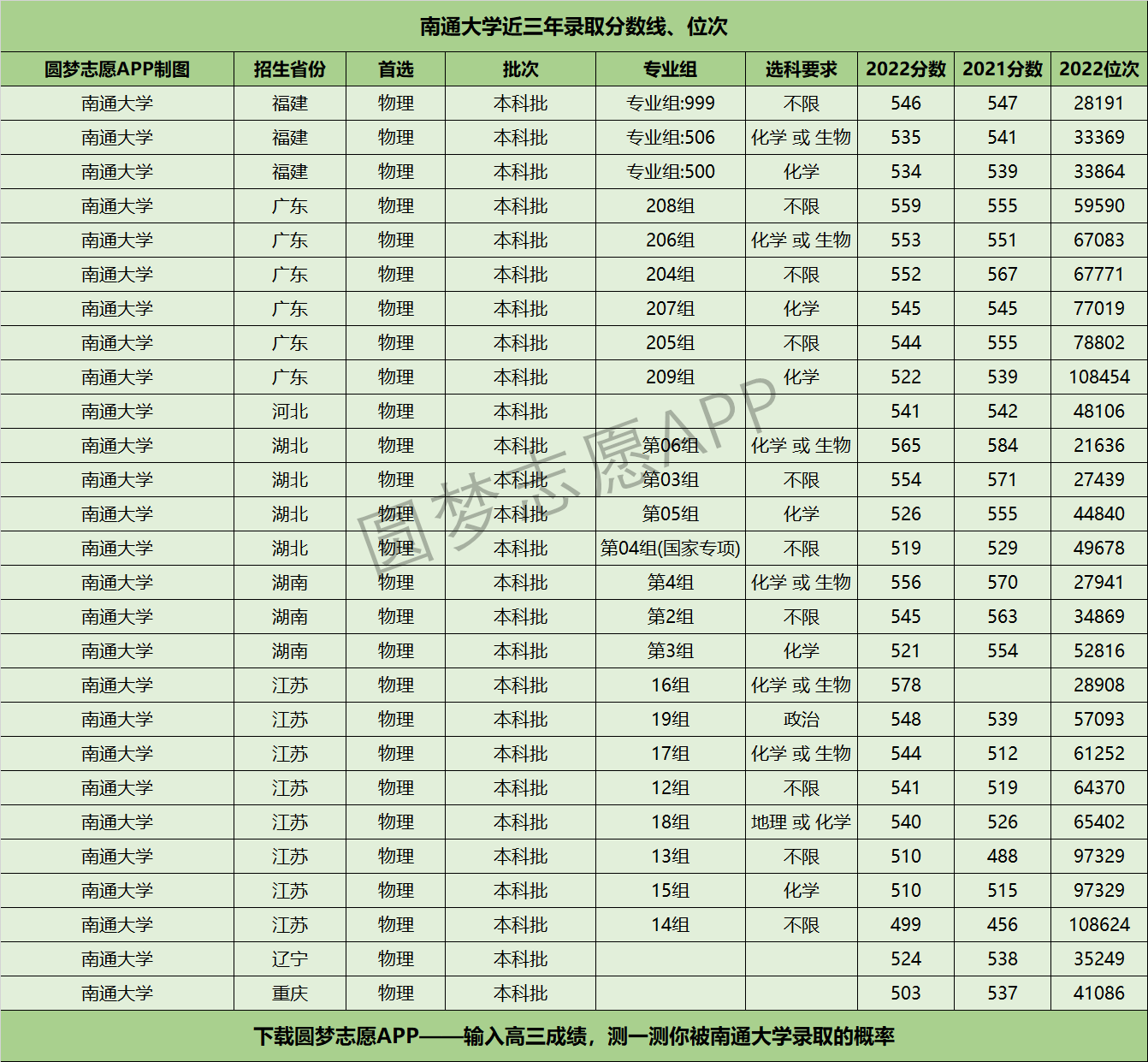 南通大学近三年录取分数线、位次

| 圆梦志愿APP制图 | 招生省份 | 首选 | 批次 | 专业组 | 选科要求 | 2022分数 | 2021分数 | 2022位次 |
|---|---|---|---|---|---|---|---|---|
| 南通大学 | 福建 | 物理 | 本科批 | 专业组:999 | 不限 | 546 | 547 | 28191 |
| 南通大学 | 福建 | 物理 | 本科批 | 专业组:506 | 化学 或 生物 | 535 | 541 | 33369 |
| 南通大学 | 福建 | 物理 | 本科批 | 专业组:500 | 化学 | 534 | 539 | 33864 |
| 南通大学 | 广东 | 物理 | 本科批 | 208组 | 不限 | 559 | 555 | 59590 |
| 南通大学 | 广东 | 物理 | 本科批 | 206组 | 化学 或 生物 | 553 | 551 | 67083 |
| 南通大学 | 广东 | 物理 | 本科批 | 204组 | 不限 | 552 | 567 | 67771 |
| 南通大学 | 广东 | 物理 | 本科批 | 207组 | 化学 | 545 | 545 | 77019 |
| 南通大学 | 广东 | 物理 | 本科批 | 205组 | 不限 | 544 | 555 | 78802 |
| 南通大学 | 广东 | 物理 | 本科批 | 209组 | 化学 | 522 | 539 | 108454 |
| 南通大学 | 河北 | 物理 | 本科批 | | | 541 | 542 | 48106 |
| 南通大学 | 湖北 | 物理 | 本科批 | 第06组 | 化学 或 生物 | 565 | 584 | 21636 |
| 南通大学 | 湖北 | 物理 | 本科批 | 第03组 | 不限 | 554 | 571 | 27439 |
| 南通大学 | 湖北 | 物理 | 本科批 | 第05组 | 化学 | 526 | 555 | 44840 |
| 南通大学 | 湖北 | 物理 | 本科批 | 第04组(国家专项) | 不限 | 519 | 529 | 49678 |
| 南通大学 | 湖南 | 物理 | 本科批 | 第4组 | 化学 或 生物 | 556 | 570 | 27941 |
| 南通大学 | 湖南 | 物理 | 本科批 | 第2组 | 不限 | 545 | 563 | 34869 |
| 南通大学 | 湖南 | 物理 | 本科批 | 第3组 | 化学 | 521 | 554 | 52816 |
| 南通大学 | 江苏 | 物理 | 本科批 | 16组 | 化学 或 生物 | 578 | | 28908 |
| 南通大学 | 江苏 | 物理 | 本科批 | 19组 | 政治 | 548 | 539 | 57093 |
| 南通大学 | 江苏 | 物理 | 本科批 | 17组 | 化学 或 生物 | 544 | 512 | 61252 |
| 南通大学 | 江苏 | 物理 | 本科批 | 12组 | 不限 | 541 | 519 | 64370 |
| 南通大学 | 江苏 | 物理 | 本科批 | 18组 | 地理 或 化学 | 540 | 526 | 65402 |
| 南通大学 | 江苏 | 物理 | 本科批 | 13组 | 不限 | 510 | 488 | 97329 |
| 南通大学 | 江苏 | 物理 | 本科批 | 15组 | 化学 | 510 | 515 | 97329 |
| 南通大学 | 江苏 | 物理 | 本科批 | 14组 | 不限 | 499 | 456 | 108624 |
| 南通大学 | 辽宁 | 物理 | 本科批 | | | 524 | 538 | 35249 |
| 南通大学 | 重庆 | 物理 | 本科批 | | | 503 | 537 | 41086 |

圆梦志愿APP

下载圆梦志愿APP——输入高三成绩，测一测你被南通大学录取的概率